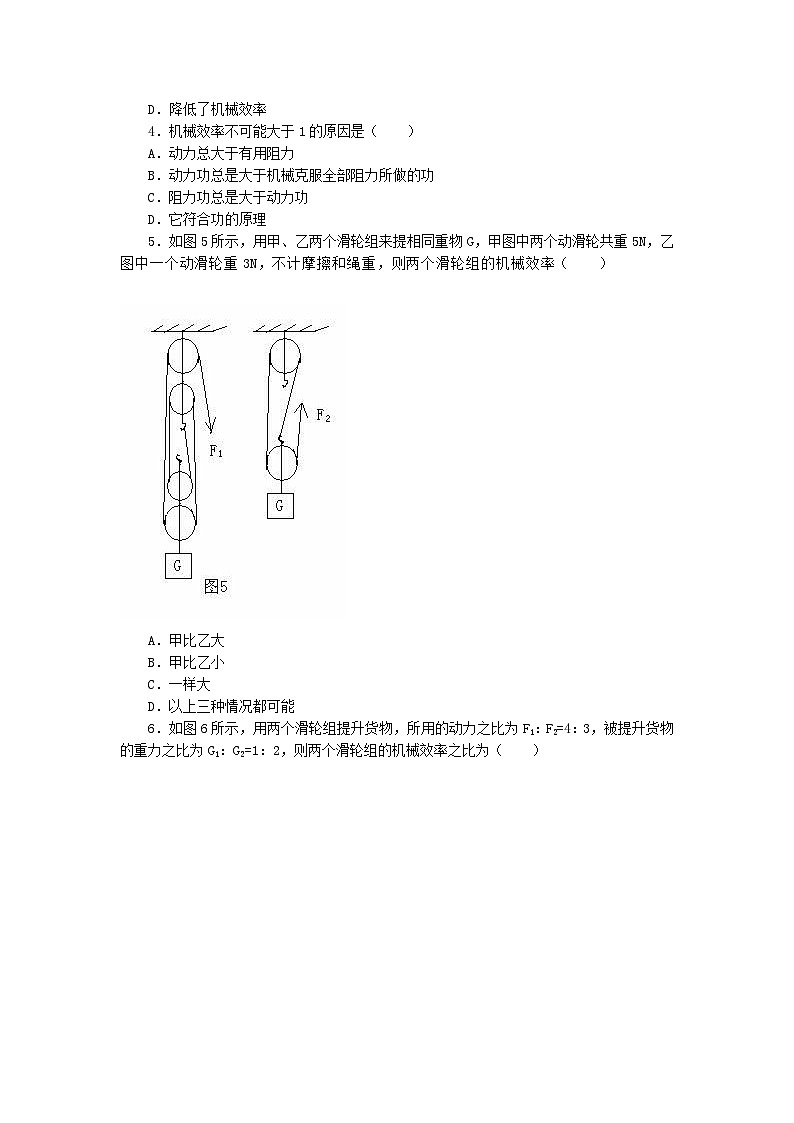 D．降低了机械效率
4．机械效率不可能大于 1 的原因是（　　）
A．动力总大于有用阻力
B．动力功总是大于机械克服全部阻力所做的功
C．阻力功总是大于动力功
D．它符合功的原理
5．如图 5 所示，用甲、乙两个滑轮组来提相同重物 G，甲图中两个动滑轮共重 5N，乙图中一个动滑轮重 3N，不计摩擦和绳重，则两个滑轮组的机械效率（　　）

$F_1$
$F_2$
G
G
图5

A．甲比乙大
B．甲比乙小
C．一样大
D．以上三种情况都可能
6．如图 6 所示，用两个滑轮组提升货物，所用的动力之比为 $F_1$：$F_2$=4：3，被提升货物的重力之比为 $G_1$：$G_2$=1：2，则两个滑轮组的机械效率之比为（　　）